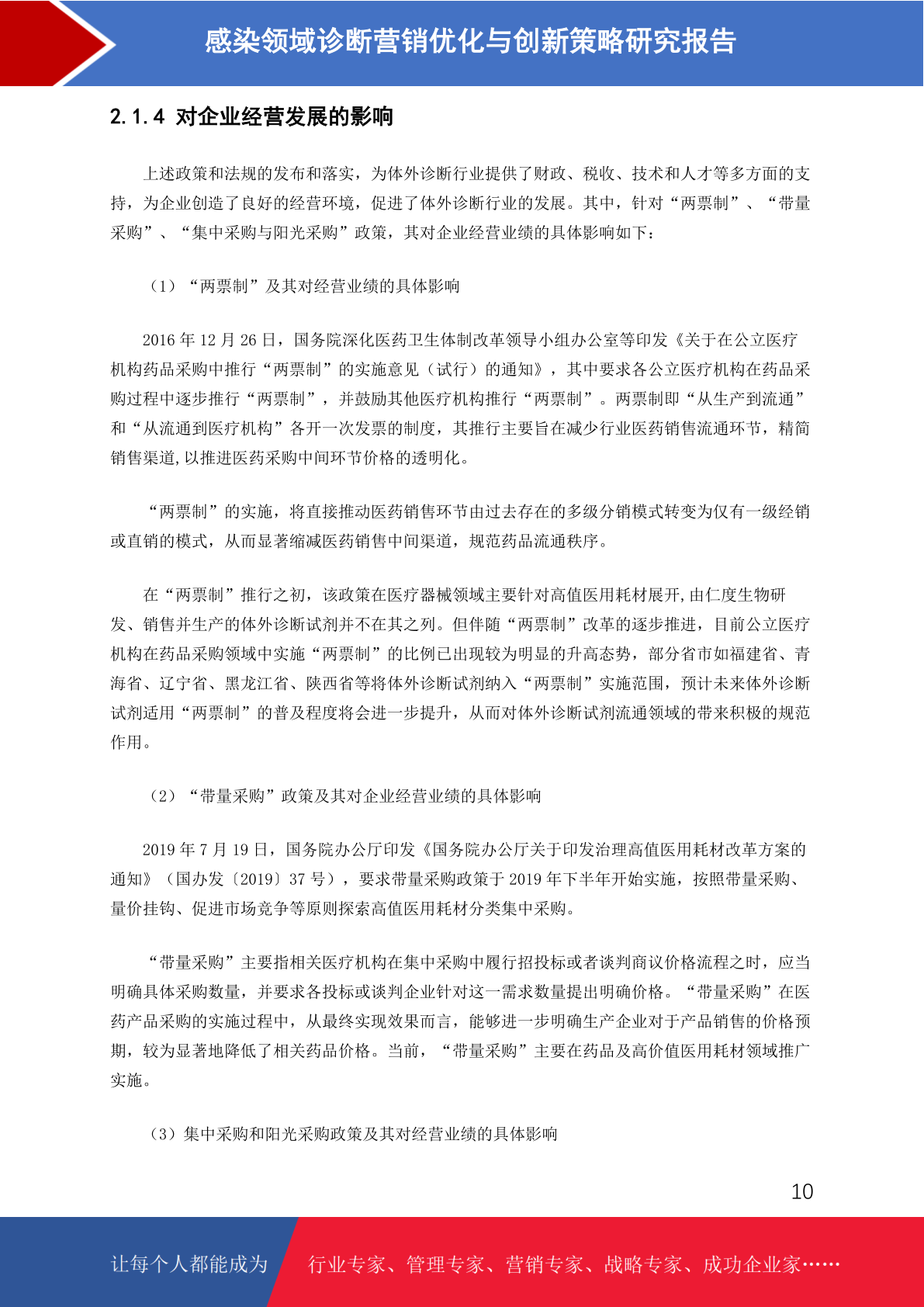 感染领域诊断营销优化与创新策略研究报告

2.1.4 对企业经营发展的影响

上述政策和法规的发布和落实，为体外诊断行业提供了财政、税收、技术和人才等多方面的支持，为企业创造了良好的经营环境，促进了体外诊断行业的发展。其中，针对“两票制”、“带量采购”、“集中采购与阳光采购”政策，其对企业经营业绩的具体影响如下：

（1）“两票制”及其对经营业绩的具体影响

2016 年 12 月 26 日，国务院深化医药卫生体制改革领导小组办公室等印发《关于在公立医疗机构药品采购中推行“两票制”的实施意见（试行）的通知》，其中要求各公立医疗机构在药品采购过程中逐步推行“两票制”，并鼓励其他医疗机构推行“两票制”。两票制即“从生产到流通”和“从流通到医疗机构”各开一次发票的制度，其推行主要旨在减少行业医药销售流通环节，精简销售渠道,以推进医药采购中间环节价格的透明化。

“两票制”的实施，将直接推动医药销售环节由过去存在的多级分销模式转变为仅有一级经销或直销的模式，从而显著缩减医药销售中间渠道，规范药品流通秩序。

在“两票制”推行之初，该政策在医疗器械领域主要针对高值医用耗材展开,由仁度生物研发、销售并生产的体外诊断试剂并不在其之列。但伴随“两票制”改革的逐步推进，目前公立医疗机构在药品采购领域中实施“两票制”的比例已出现较为明显的升高态势，部分省市如福建省、青海省、辽宁省、黑龙江省、陕西省等将体外诊断试剂纳入“两票制”实施范围，预计未来体外诊断试剂适用“两票制”的普及程度将会进一步提升，从而对体外诊断试剂流通领域的带来积极的规范作用。

（2）“带量采购”政策及其对企业经营业绩的具体影响

2019 年 7 月 19 日，国务院办公厅印发《国务院办公厅关于印发治理高值医用耗材改革方案的通知》（国办发〔2019〕37 号），要求带量采购政策于 2019 年下半年开始实施，按照带量采购、量价挂钩、促进市场竞争等原则探索高值医用耗材分类集中采购。

“带量采购”主要指相关医疗机构在集中采购中履行招投标或者谈判商议价格流程之时，应当明确具体采购数量，并要求各投标或谈判企业针对这一需求数量提出明确价格。“带量采购”在医药产品采购的实施过程中，从最终实现效果而言，能够进一步明确生产企业对于产品销售的价格预期，较为显著地降低了相关药品价格。当前，“带量采购”主要在药品及高价值医用耗材领域推广实施。

（3）集中采购和阳光采购政策及其对经营业绩的具体影响

10

让每个人都能成为 行业专家、管理专家、营销专家、战略专家、成功企业家……